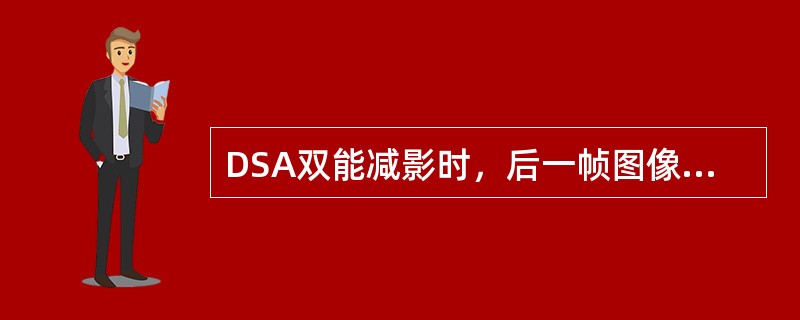 DSA双能减影时，后一帧图像...